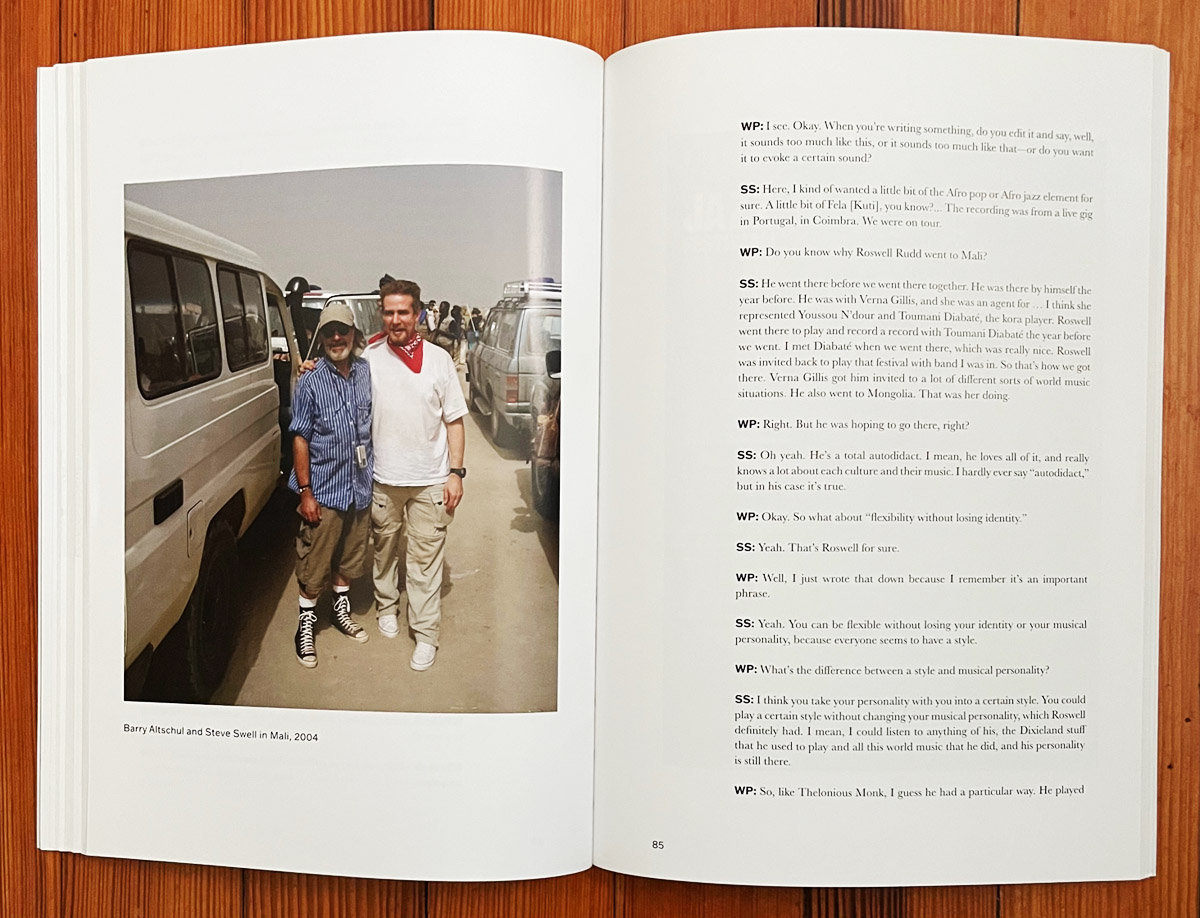 Barry Altschul and Steve Swell in Mali, 2004

WP: I see. Okay. When you're writing something, do you edit it and say, well, it sounds too much like this, or it sounds too much like that—or do you want it to evoke a certain sound?

SS: Here, I kind of wanted a little bit of the Afro pop or Afro jazz element for sure. A little bit of Fela [Kuti], you know?... The recording was from a live gig in Portugal, in Coimbra. We were on tour.

WP: Do you know why Roswell Rudd went to Mali?

SS: He went there before we went there together. He was there by himself the year before. He was with Verna Gillis, and she was an agent for ... I think she represented Youssou N'dour and Toumani Diabaté, the kora player. Roswell went there to play and record a record with Toumani Diabaté the year before we went. I met Diabaté when we went there, which was really nice. Roswell was invited back to play that festival with band I was in. So that's how we got there. Verna Gillis got him invited to a lot of different sorts of world music situations. He also went to Mongolia. That was her doing.

WP: Right. But he was hoping to go there, right?

SS: Oh yeah. He's a total autodidact. I mean, he loves all of it, and really knows a lot about each culture and their music. I hardly ever say "autodidact," but in his case it's true.

WP: Okay. So what about "flexibility without losing identity."

SS: Yeah. That's Roswell for sure.

WP: Well, I just wrote that down because I remember it's an important phrase.

SS: Yeah. You can be flexible without losing your identity or your musical personality, because everyone seems to have a style.

WP: What's the difference between a style and musical personality?

SS: I think you take your personality with you into a certain style. You could play a certain style without changing your musical personality, which Roswell definitely had. I mean, I could listen to anything of his, the Dixieland stuff that he used to play and all this world music that he did, and his personality is still there.

WP: So, like Thelonious Monk, I guess he had a particular way. He played

85